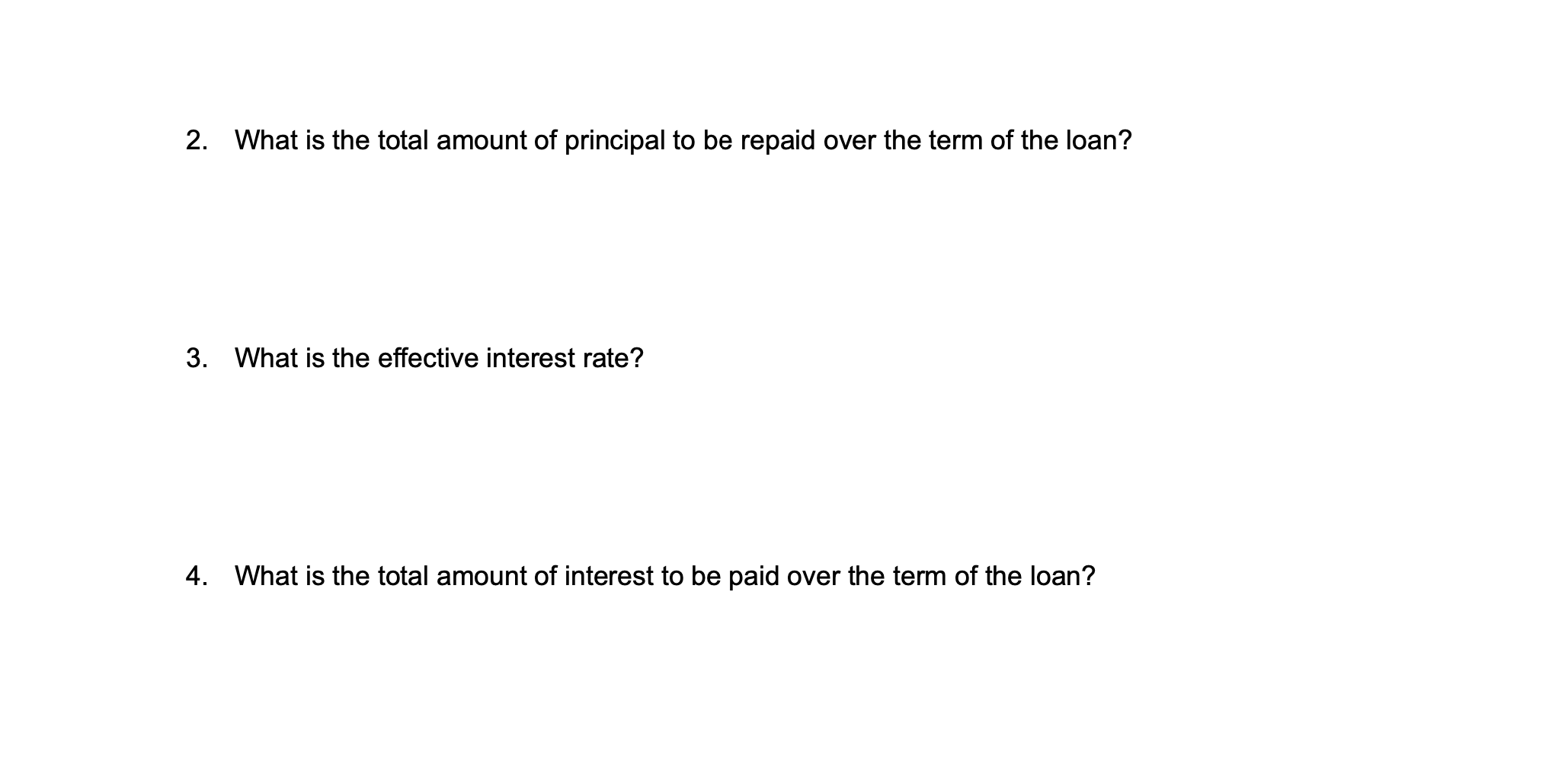 2. What is the total amount of principal to be repaid over the term of the loan?

3. What is the effective interest rate?

4. What is the total amount of interest to be paid over the term of the loan?